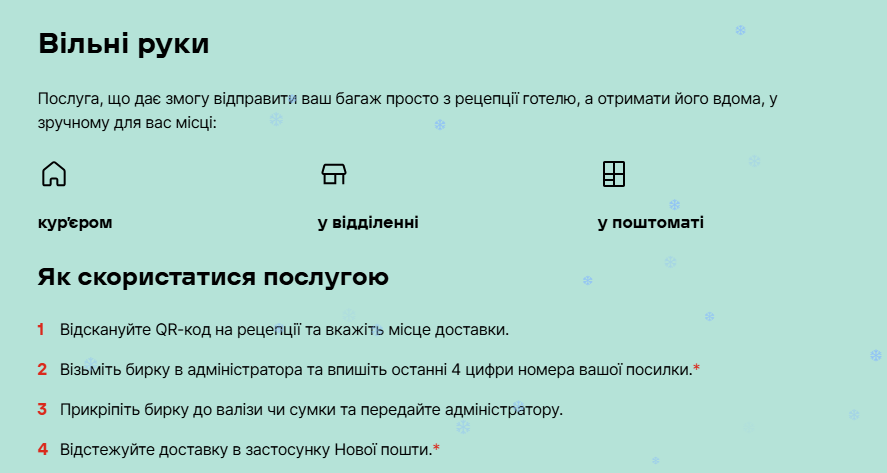 Вільні руки

Послуга, що дає змогу відправити ваш багаж просто з рецепції готелю, а отримати його вдома, у зручному для вас місці:

кур'єром

у відділенні

у поштоматі

Як скористатися послугою

1 Відскануйте QR-код на рецепції та вкажіть місце доставки.

2 Візьміть бирку в адміністратора та впишіть останні 4 цифри номера вашої посилки.*

3 Прикріпіть бирку до валізи чи сумки та передайте адміністратору.

4 Відстежуйте доставку в застосунку Нової пошти.*